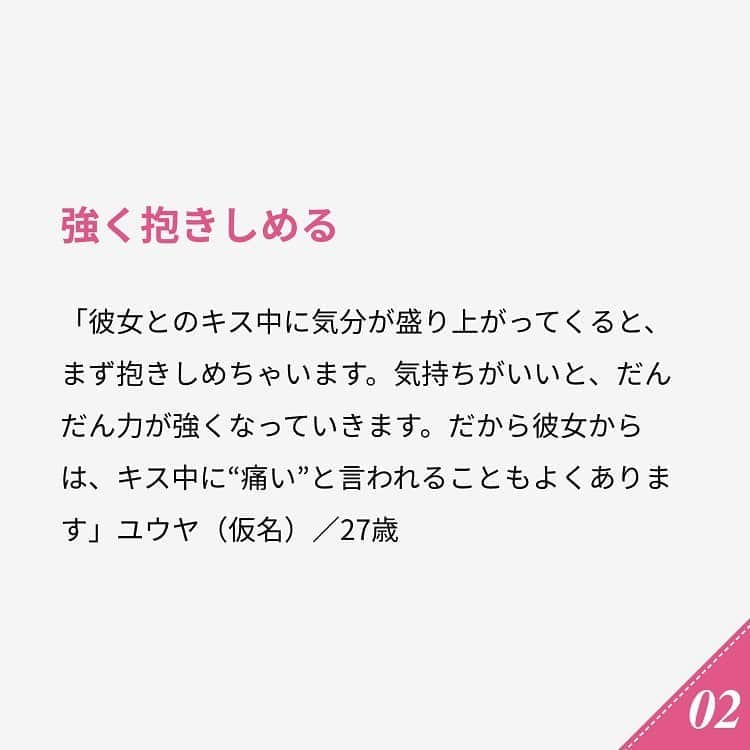 強く抱きしめる

「彼女とのキス中に気分が盛り上がってくると、まず抱きしめちゃいます。気持ちがいいと、だんだん力が強くなっていきます。だから彼女からは、キス中に“痛い”と言われることもよくあります」ユウヤ（仮名）／27歳

02